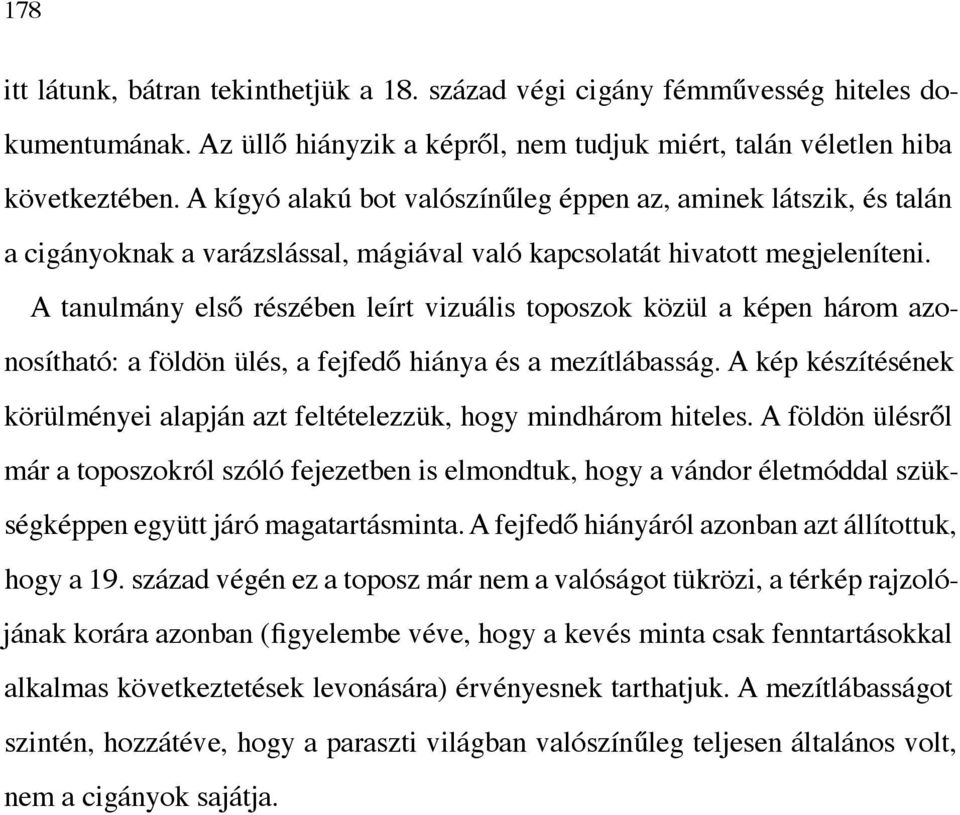 178

itt látunk, bátran tekinthetjük a 18. század végi cigány fémművesség hiteles dokumentumának. Az üllő hiányzik a képről, nem tudjuk miért, talán véletlen hiba következtében. A kígyó alakú bot valószínűleg éppen az, aminek látszik, és talán a cigányoknak a varázslással, mágiával való kapcsolatát hivatott megjeleníteni.

A tanulmány első részében leírt vizuális toposzok közül a képen három azonosítható: a földön ülés, a fejfedő hiánya és a mezítlábasság. A kép készítésének körülményei alapján azt feltételezzük, hogy mindhárom hiteles. A földön ülésről már a toposzokról szóló fejezetben is elmondtuk, hogy a vándor életmóddal szükségképpen együtt járó magatartásminta. A fejfedő hiányáról azonban azt állítottuk, hogy a 19. század végén ez a toposz már nem a valóságot tükrözi, a térkép rajzolójának korára azonban (figyelembe véve, hogy a kevés minta csak fenntartásokkal alkalmas következtetések levonására) érvényesnek tarthatjuk. A mezítlábasságot szintén, hozzátéve, hogy a paraszti világban valószínűleg teljesen általános volt, nem a cigányok sajátja.